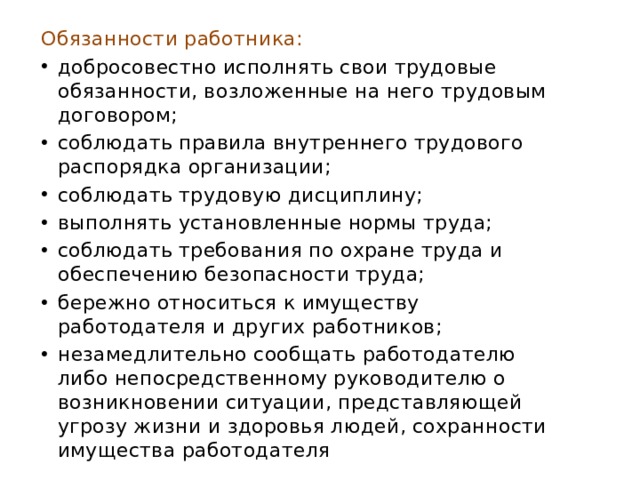 Обязанности работника:

• добросовестно исполнять свои трудовые обязанности, возложенные на него трудовым договором;
• соблюдать правила внутреннего трудового распорядка организации;
• соблюдать трудовую дисциплину;
• выполнять установленные нормы труда;
• соблюдать требования по охране труда и обеспечению безопасности труда;
• бережно относиться к имуществу работодателя и других работников;
• незамедлительно сообщать работодателю либо непосредственному руководителю о возникновении ситуации, представляющей угрозу жизни и здоровья людей, сохранности имущества работодателя